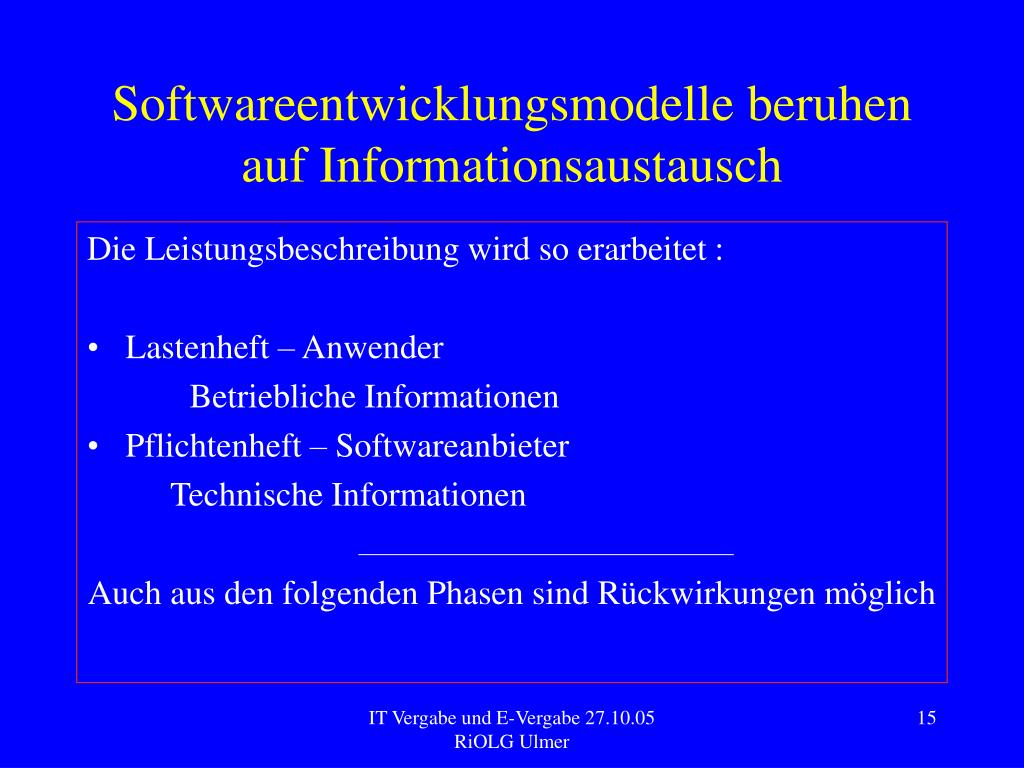 Softwareentwicklungsmodelle beruhen auf Informationsaustausch

Die Leistungsbeschreibung wird so erarbeitet :

• Lastenheft – Anwender
Betriebliche Informationen
• Pflichtenheft – Softwareanbieter
Technische Informationen

Auch aus den folgenden Phasen sind Rückwirkungen möglich

IT Vergabe und E-Vergabe 27.10.05
RiOLG Ulmer

15